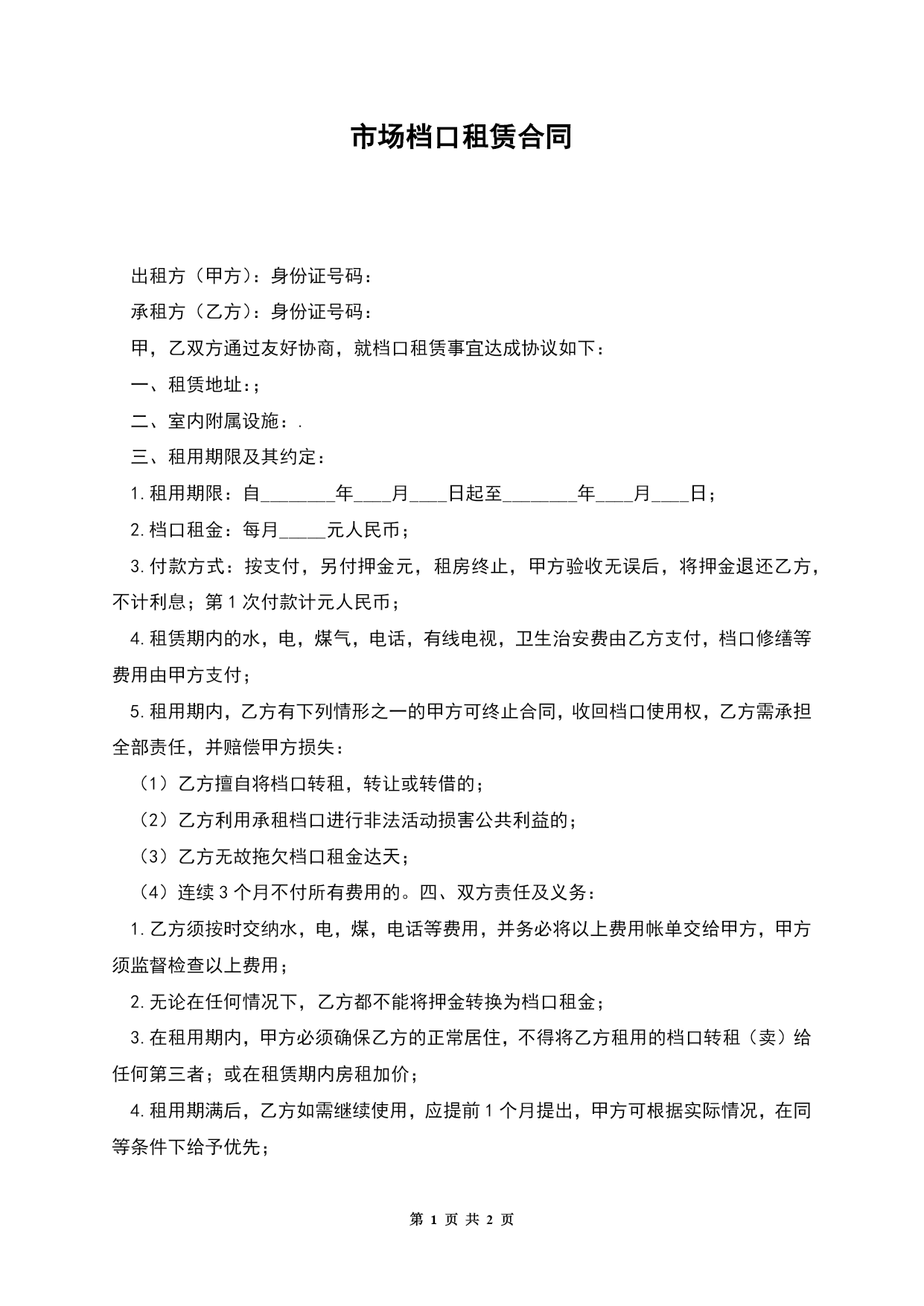 市场档口租赁合同

出租方（甲方）：身份证号码：

承租方（乙方）：身份证号码：

甲，乙双方通过友好协商，就档口租赁事宜达成协议如下：

一、租赁地址：;

二、室内附属设施：.

三、租用期限及其约定：

1.租用期限：自________年____月____日起至________年____月____日；

2.档口租金：每月_____元人民币；

3.付款方式：按支付，另付押金元，租房终止，甲方验收无误后，将押金退还乙方，不计利息；第1次付款计元人民币；

4.租赁期内的水，电，煤气，电话，有线电视，卫生治安费由乙方支付，档口修缮等费用由甲方支付；

5.租用期内，乙方有下列情形之一的甲方可终止合同，收回档口使用权，乙方需承担全部责任，并赔偿甲方损失：

（1）乙方擅自将档口转租，转让或转借的；

（2）乙方利用承租档口进行非法活动损害公共利益的；

（3）乙方无故拖欠档口租金达天；

（4）连续3个月不付所有费用的。四、双方责任及义务：

1.乙方须按时交纳水，电，煤，电话等费用，并务必将以上费用帐单交给甲方，甲方须监督检查以上费用；

2.无论在任何情况下，乙方都不能将押金转换为档口租金；

3.在租用期内，甲方必须确保乙方的正常居住，不得将乙方租用的档口转租（卖）给任何第三者；或在租赁期内房租加价；

4.租用期满后，乙方如需继续使用，应提前1个月提出，甲方可根据实际情况，在同等条件下给予优先；

第 1 页 共 2 页